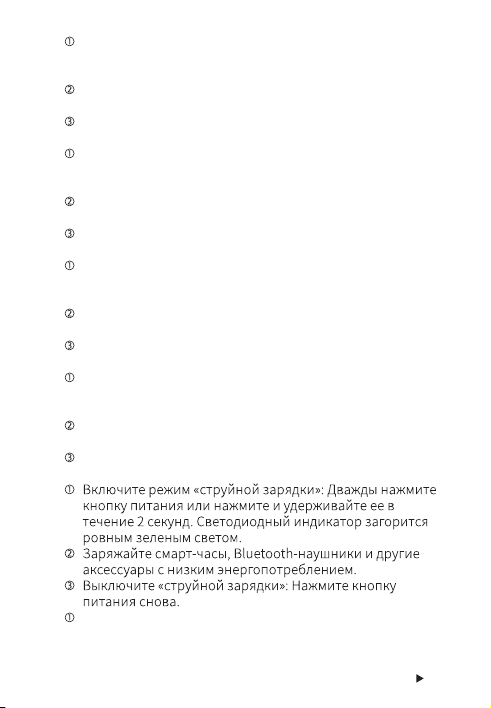 ①

②

③

①

②

③

①

②

③

①

②

③

① Включите режим «струйной зарядки»: Дважды нажмите кнопку питания или нажмите и удерживайте ее в течение 2 секунд. Светодиодный индикатор загорится ровным зеленым светом.
② Заряжайте смарт-часы, Bluetooth-наушники и другие аксессуары с низким энергопотреблением.
③ Выключите «струйной зарядки»: Нажмите кнопку питания снова.
①

▶